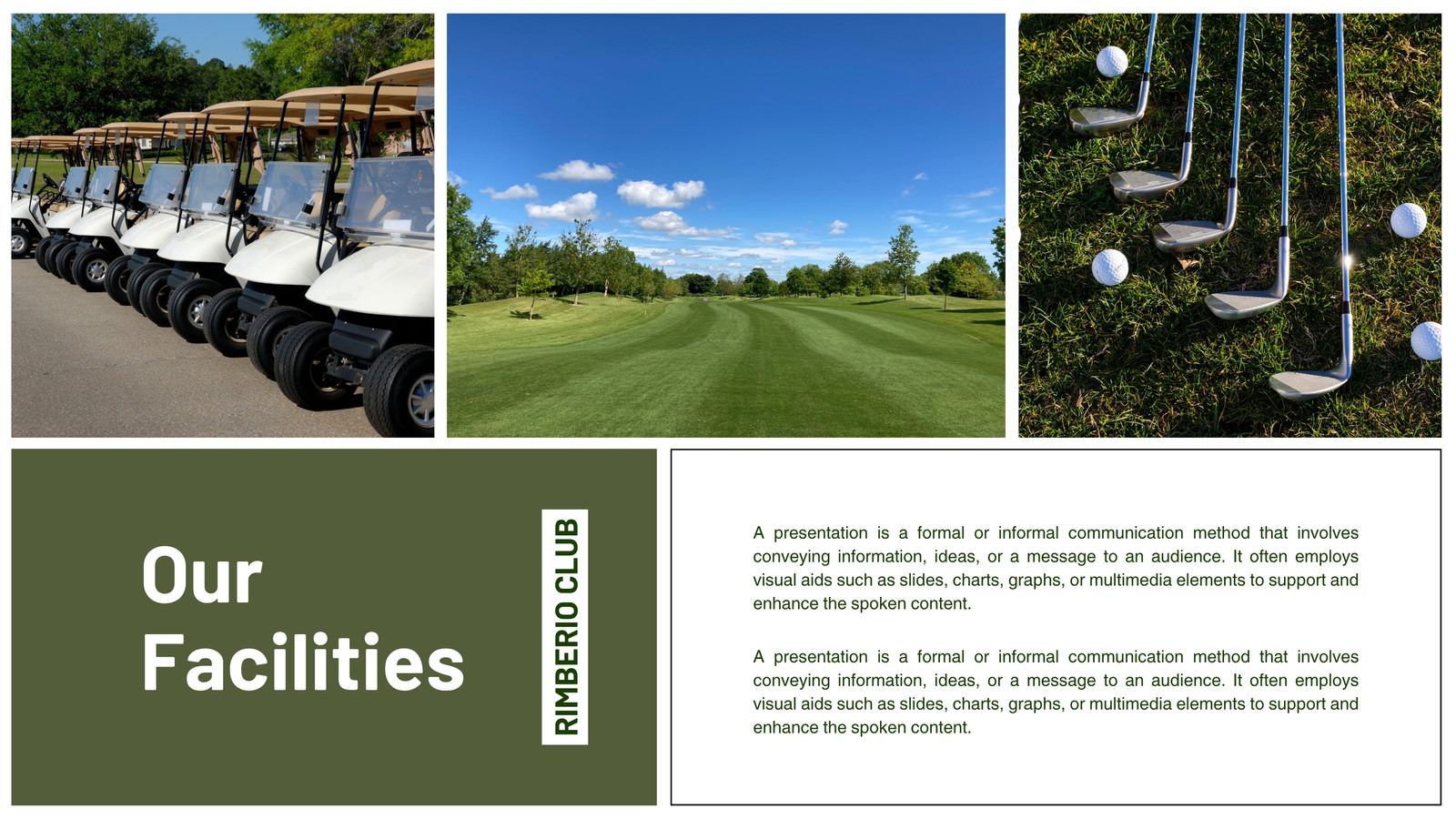 Our
Facilities

RIMBERIO CLUB

A presentation is a formal or informal communication method that involves conveying information, ideas, or a message to an audience. It often employs visual aids such as slides, charts, graphs, or multimedia elements to support and enhance the spoken content.

A presentation is a formal or informal communication method that involves conveying information, ideas, or a message to an audience. It often employs visual aids such as slides, charts, graphs, or multimedia elements to support and enhance the spoken content.